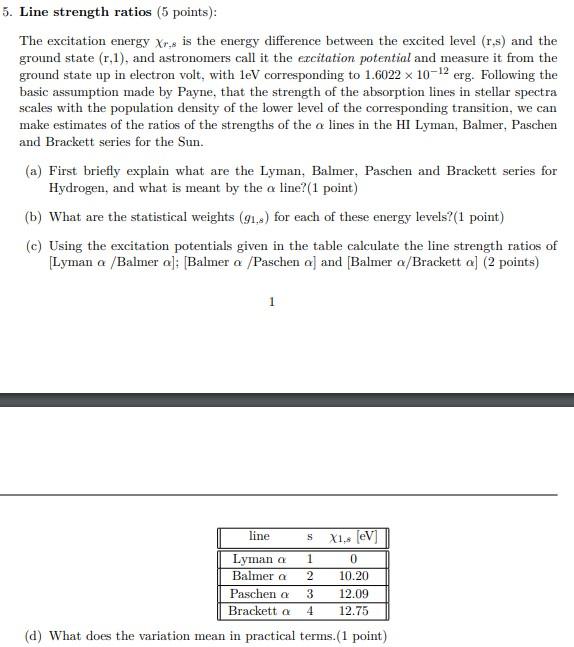 5. **Line strength ratios** (5 points):

The excitation energy $\chi_{r,s}$ is the energy difference between the excited level (r,s) and the ground state (r,1), and astronomers call it the *excitation potential* and measure it from the ground state up in electron volt, with 1eV corresponding to $1.6022 \times 10^{-12}$ erg. Following the basic assumption made by Payne, that the strength of the absorption lines in stellar spectra scales with the population density of the lower level of the corresponding transition, we can make estimates of the ratios of the strengths of the $\alpha$ lines in the HI Lyman, Balmer, Paschen and Brackett series for the Sun.

(a) First briefly explain what are the Lyman, Balmer, Paschen and Brackett series for Hydrogen, and what is meant by the $\alpha$ line?(1 point)

(b) What are the statistical weights ($g_{1,s}$) for each of these energy levels?(1 point)

(c) Using the excitation potentials given in the table calculate the line strength ratios of [Lyman $\alpha$ /Balmer $\alpha$]; [Balmer $\alpha$ /Paschen $\alpha$] and [Balmer $\alpha$/Brackett $\alpha$] (2 points)

1

| line | s | $\chi_{1,s}$ [eV] |
|---|---|---|
| Lyman $\alpha$ | 1 | 0 |
| Balmer $\alpha$ | 2 | 10.20 |
| Paschen $\alpha$ | 3 | 12.09 |
| Brackett $\alpha$ | 4 | 12.75 |

(d) What does the variation mean in practical terms.(1 point)